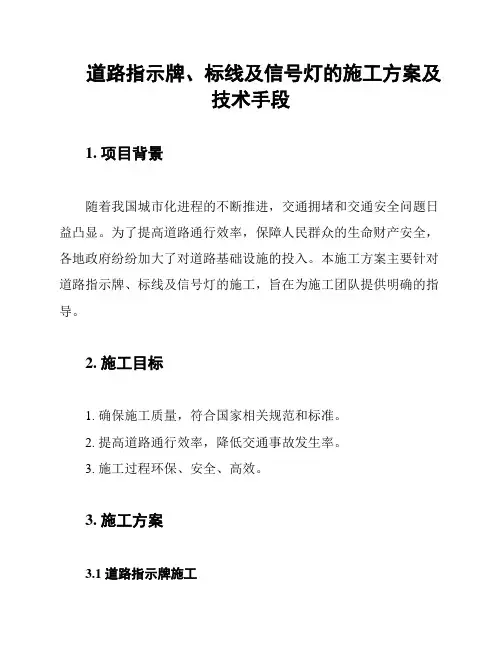 道路指示牌、标线及信号灯的施工方案及技术手段

1. 项目背景

随着我国城市化进程的不断推进，交通拥堵和交通安全问题日益凸显。为了提高道路通行效率，保障人民群众的生命财产安全，各地政府纷纷加大了对道路基础设施的投入。本施工方案主要针对道路指示牌、标线及信号灯的施工，旨在为施工团队提供明确的指导。

2. 施工目标

1. 确保施工质量，符合国家相关规范和标准。
2. 提高道路通行效率，降低交通事故发生率。
3. 施工过程环保、安全、高效。

3. 施工方案

3.1 道路指示牌施工